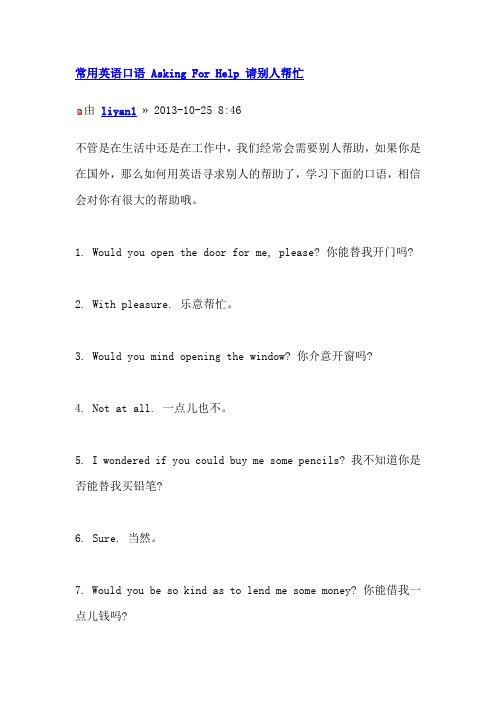 常用英语口语 Asking For Help 请别人帮忙

由 liyan1 » 2013-10-25 8:46

不管是在生活中还是在工作中，我们经常会需要别人帮助，如果你是在国外，那么如何用英语寻求别人的帮助了，学习下面的口语，相信会对你有很大的帮助哦。

1. Would you open the door for me, please? 你能替我开门吗?

2. With pleasure. 乐意帮忙。

3. Would you mind opening the window? 你介意开窗吗?

4. Not at all. 一点儿也不。

5. I wondered if you could buy me some pencils? 我不知道你是否能替我买铅笔?

6. Sure. 当然。

7. Would you be so kind as to lend me some money? 你能借我一点儿钱吗?